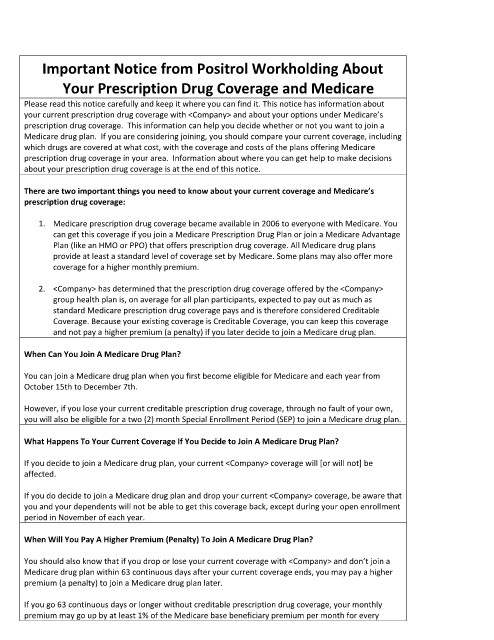 Important Notice from Positrol Workholding About Your Prescription Drug Coverage and Medicare

Please read this notice carefully and keep it where you can find it. This notice has information about your current prescription drug coverage with <Company> and about your options under Medicare's prescription drug coverage. This information can help you decide whether or not you want to join a Medicare drug plan. If you are considering joining, you should compare your current coverage, including which drugs are covered at what cost, with the coverage and costs of the plans offering Medicare prescription drug coverage in your area. Information about where you can get help to make decisions about your prescription drug coverage is at the end of this notice.

There are two important things you need to know about your current coverage and Medicare's prescription drug coverage:

1. Medicare prescription drug coverage became available in 2006 to everyone with Medicare. You can get this coverage if you join a Medicare Prescription Drug Plan or join a Medicare Advantage Plan (like an HMO or PPO) that offers prescription drug coverage. All Medicare drug plans provide at least a standard level of coverage set by Medicare. Some plans may also offer more coverage for a higher monthly premium.

2. <Company> has determined that the prescription drug coverage offered by the <Company> group health plan is, on average for all plan participants, expected to pay out as much as standard Medicare prescription drug coverage pays and is therefore considered Creditable Coverage. Because your existing coverage is Creditable Coverage, you can keep this coverage and not pay a higher premium (a penalty) if you later decide to join a Medicare drug plan.

When Can You Join A Medicare Drug Plan?

You can join a Medicare drug plan when you first become eligible for Medicare and each year from October 15th to December 7th.

However, if you lose your current creditable prescription drug coverage, through no fault of your own, you will also be eligible for a two (2) month Special Enrollment Period (SEP) to join a Medicare drug plan.

What Happens To Your Current Coverage If You Decide to Join A Medicare Drug Plan?

If you decide to join a Medicare drug plan, your current <Company> coverage will [or will not] be affected.

If you do decide to join a Medicare drug plan and drop your current <Company> coverage, be aware that you and your dependents will not be able to get this coverage back, except during your open enrollment period in November of each year.

When Will You Pay A Higher Premium (Penalty) To Join A Medicare Drug Plan?

You should also know that if you drop or lose your current coverage with <Company> and don't join a Medicare drug plan within 63 continuous days after your current coverage ends, you may pay a higher premium (a penalty) to join a Medicare drug plan later.

If you go 63 continuous days or longer without creditable prescription drug coverage, your monthly premium may go up by at least 1% of the Medicare base beneficiary premium per month for every